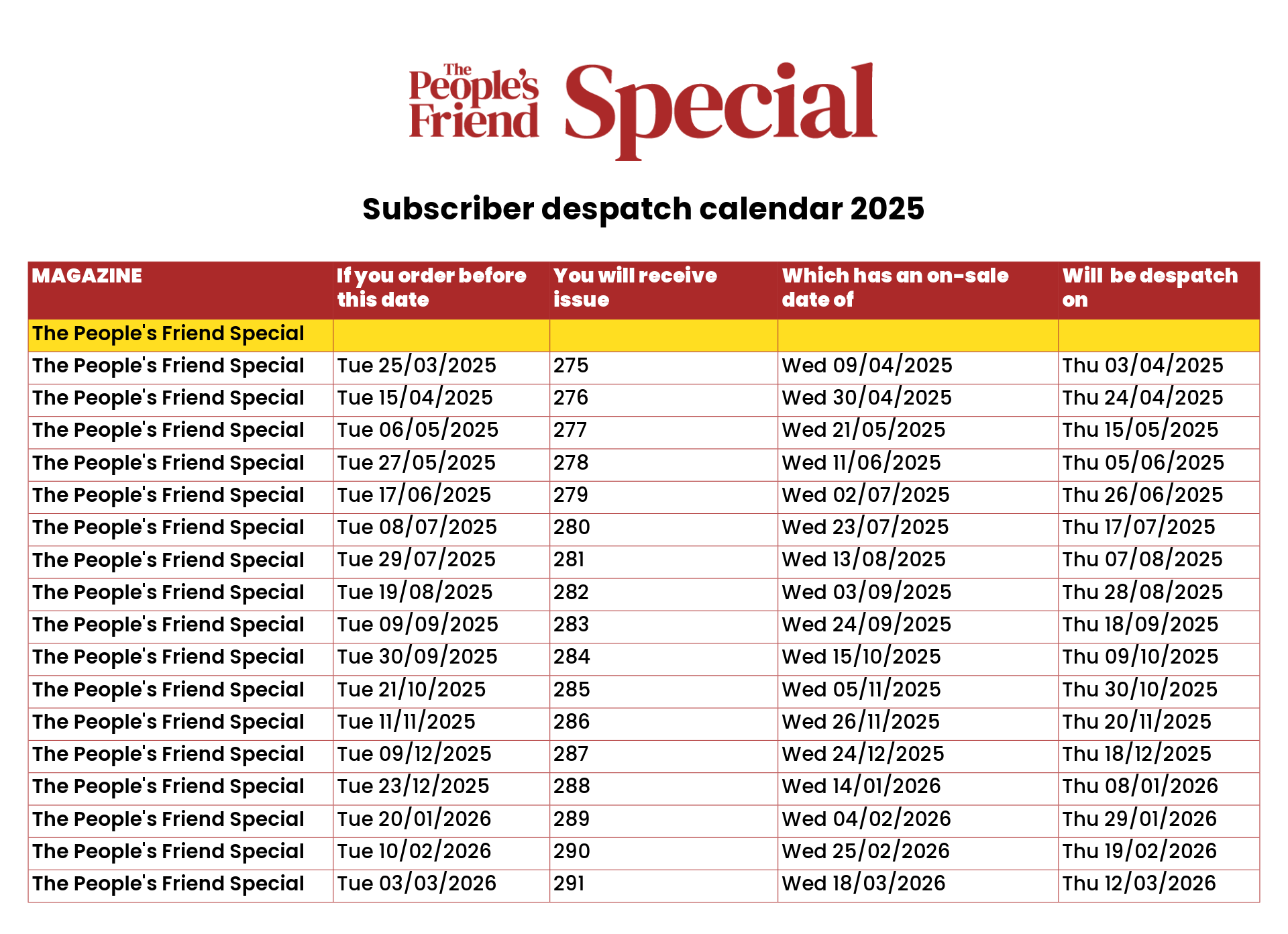 The People's Friend Special

Subscriber despatch calendar 2025

| MAGAZINE | If you order before this date | You will receive issue | Which has an on-sale date of | Will be despatch on |
|---|---|---|---|---|
| The People's Friend Special | | | | |
| The People's Friend Special | Tue 25/03/2025 | 275 | Wed 09/04/2025 | Thu 03/04/2025 |
| The People's Friend Special | Tue 15/04/2025 | 276 | Wed 30/04/2025 | Thu 24/04/2025 |
| The People's Friend Special | Tue 06/05/2025 | 277 | Wed 21/05/2025 | Thu 15/05/2025 |
| The People's Friend Special | Tue 27/05/2025 | 278 | Wed 11/06/2025 | Thu 05/06/2025 |
| The People's Friend Special | Tue 17/06/2025 | 279 | Wed 02/07/2025 | Thu 26/06/2025 |
| The People's Friend Special | Tue 08/07/2025 | 280 | Wed 23/07/2025 | Thu 17/07/2025 |
| The People's Friend Special | Tue 29/07/2025 | 281 | Wed 13/08/2025 | Thu 07/08/2025 |
| The People's Friend Special | Tue 19/08/2025 | 282 | Wed 03/09/2025 | Thu 28/08/2025 |
| The People's Friend Special | Tue 09/09/2025 | 283 | Wed 24/09/2025 | Thu 18/09/2025 |
| The People's Friend Special | Tue 30/09/2025 | 284 | Wed 15/10/2025 | Thu 09/10/2025 |
| The People's Friend Special | Tue 21/10/2025 | 285 | Wed 05/11/2025 | Thu 30/10/2025 |
| The People's Friend Special | Tue 11/11/2025 | 286 | Wed 26/11/2025 | Thu 20/11/2025 |
| The People's Friend Special | Tue 09/12/2025 | 287 | Wed 24/12/2025 | Thu 18/12/2025 |
| The People's Friend Special | Tue 23/12/2025 | 288 | Wed 14/01/2026 | Thu 08/01/2026 |
| The People's Friend Special | Tue 20/01/2026 | 289 | Wed 04/02/2026 | Thu 29/01/2026 |
| The People's Friend Special | Tue 10/02/2026 | 290 | Wed 25/02/2026 | Thu 19/02/2026 |
| The People's Friend Special | Tue 03/03/2026 | 291 | Wed 18/03/2026 | Thu 12/03/2026 |